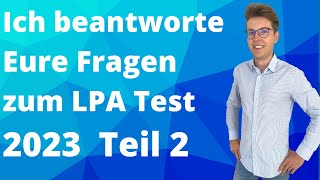 Ich beantworte Eure Fragen zum LPA Test 2023 Teil 2